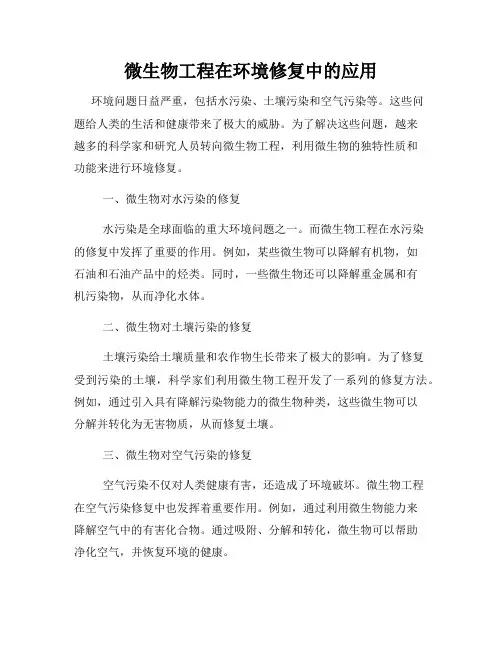 微生物工程在环境修复中的应用

环境问题日益严重，包括水污染、土壤污染和空气污染等。这些问题给人类的生活和健康带来了极大的威胁。为了解决这些问题，越来越多的科学家和研究人员转向微生物工程，利用微生物的独特性质和功能来进行环境修复。

一、微生物对水污染的修复

水污染是全球面临的重大环境问题之一。而微生物工程在水污染的修复中发挥了重要的作用。例如，某些微生物可以降解有机物，如石油和石油产品中的烃类。同时，一些微生物还可以降解重金属和有机污染物，从而净化水体。

二、微生物对土壤污染的修复

土壤污染给土壤质量和农作物生长带来了极大的影响。为了修复受到污染的土壤，科学家们利用微生物工程开发了一系列的修复方法。例如，通过引入具有降解污染物能力的微生物种类，这些微生物可以分解并转化为无害物质，从而修复土壤。

三、微生物对空气污染的修复

空气污染不仅对人类健康有害，还造成了环境破坏。微生物工程在空气污染修复中也发挥着重要作用。例如，通过利用微生物能力来降解空气中的有害化合物。通过吸附、分解和转化，微生物可以帮助净化空气，并恢复环境的健康。